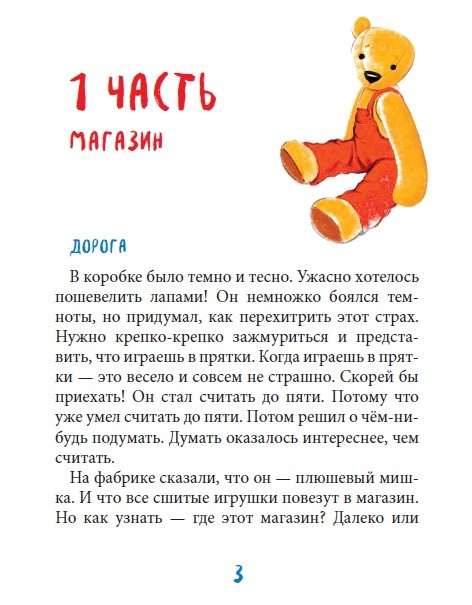 1 ЧАСТЬ
МАГАЗИН

ДОРОГА

В коробке было темно и тесно. Ужасно хотелось пошевелить лапами! Он немножко боялся темноты, но придумал, как перехитрить этот страх. Нужно крепко-крепко зажмуриться и представить, что играешь в прятки. Когда играешь в прятки — это весело и совсем не страшно. Скорей бы приехать! Он стал считать до пяти. Потому что уже умел считать до пяти. Потом решил о чём-нибудь подумать. Думать оказалось интереснее, чем считать.

На фабрике сказали, что он — плюшевый мишка. И что все сшитые игрушки повезут в магазин. Но как узнать — где этот магазин? Далеко или

3